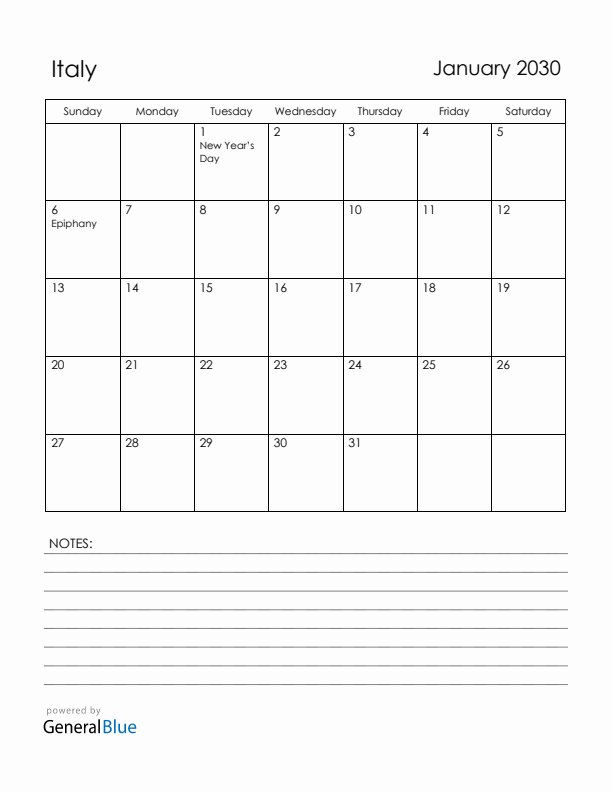 Italy

January 2030

| Sunday | Monday | Tuesday | Wednesday | Thursday | Friday | Saturday |
|---|---|---|---|---|---|---|
| | | 1 New Year's Day | 2 | 3 | 4 | 5 |
| 6 Epiphany | 7 | 8 | 9 | 10 | 11 | 12 |
| 13 | 14 | 15 | 16 | 17 | 18 | 19 |
| 20 | 21 | 22 | 23 | 24 | 25 | 26 |
| 27 | 28 | 29 | 30 | 31 | | |

NOTES:

powered by
GeneralBlue